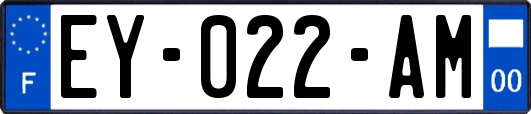 F
EY-022-AM
00